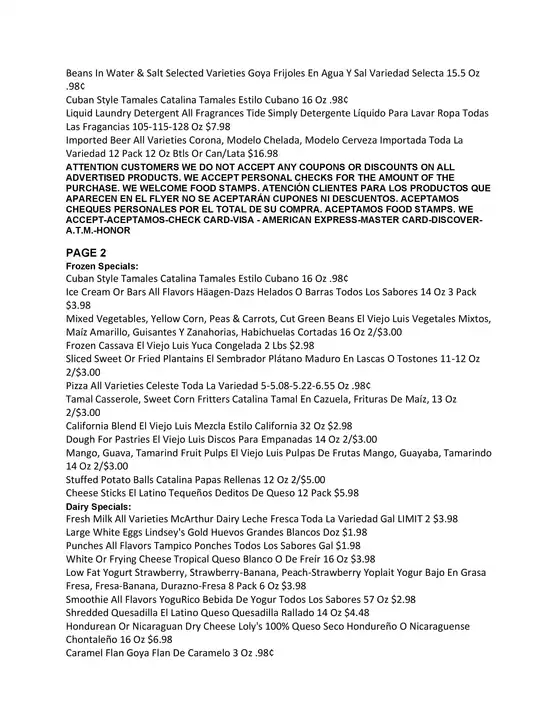 Beans In Water & Salt Selected Varieties Goya Frijoles En Agua Y Sal Variedad Selecta 15.5 Oz .98¢
Cuban Style Tamales Catalina Tamales Estilo Cubano 16 Oz .98¢
Liquid Laundry Detergent All Fragrances Tide Simply Detergente Líquido Para Lavar Ropa Todas Las Fragancias 105-115-128 Oz $7.98
Imported Beer All Varieties Corona, Modelo Chelada, Modelo Cerveza Importada Toda La Variedad 12 Pack 12 Oz Btls Or Can/Lata $16.98
ATTENTION CUSTOMERS WE DO NOT ACCEPT ANY COUPONS OR DISCOUNTS ON ALL ADVERTISED PRODUCTS. WE ACCEPT PERSONAL CHECKS FOR THE AMOUNT OF THE PURCHASE. WE WELCOME FOOD STAMPS. ATENCIÓN CLIENTES PARA LOS PRODUCTOS QUE APARECEN EN EL FLYER NO SE ACEPTARÁN CUPONES NI DESCUENTOS. ACEPTAMOS CHEQUES PERSONALES POR EL TOTAL DE SU COMPRA. ACEPTAMOS FOOD STAMPS. WE ACCEPT-ACEPTAMOS-CHECK CARD-VISA - AMERICAN EXPRESS-MASTER CARD-DISCOVER-A.T.M.-HONOR

PAGE 2
Frozen Specials:
Cuban Style Tamales Catalina Tamales Estilo Cubano 16 Oz .98¢
Ice Cream Or Bars All Flavors Häagen-Dazs Helados O Barras Todos Los Sabores 14 Oz 3 Pack $3.98
Mixed Vegetables, Yellow Corn, Peas & Carrots, Cut Green Beans El Viejo Luis Vegetales Mixtos, Maíz Amarillo, Guisantes Y Zanahorias, Habichuelas Cortadas 16 Oz 2/$3.00
Frozen Cassava El Viejo Luis Yuca Congelada 2 Lbs $2.98
Sliced Sweet Or Fried Plantains El Sembrador Plátano Maduro En Lascas O Tostones 11-12 Oz 2/$3.00
Pizza All Varieties Celeste Toda La Variedad 5-5.08-5.22-6.55 Oz .98¢
Tamal Casserole, Sweet Corn Fritters Catalina Tamal En Cazuela, Frituras De Maíz, 13 Oz 2/$3.00
California Blend El Viejo Luis Mezcla Estilo California 32 Oz $2.98
Dough For Pastries El Viejo Luis Discos Para Empanadas 14 Oz 2/$3.00
Mango, Guava, Tamarind Fruit Pulps El Viejo Luis Pulpas De Frutas Mango, Guayaba, Tamarindo 14 Oz 2/$3.00
Stuffed Potato Balls Catalina Papas Rellenas 12 Oz 2/$5.00
Cheese Sticks El Latino Tequeños Deditos De Queso 12 Pack $5.98
Dairy Specials:
Fresh Milk All Varieties McArthur Dairy Leche Fresca Toda La Variedad Gal LIMIT 2 $3.98
Large White Eggs Lindsey's Gold Huevos Grandes Blancos Doz $1.98
Punches All Flavors Tampico Ponches Todos Los Sabores Gal $1.98
White Or Frying Cheese Tropical Queso Blanco O De Freír 16 Oz $3.98
Low Fat Yogurt Strawberry, Strawberry-Banana, Peach-Strawberry Yoplait Yogur Bajo En Grasa Fresa, Fresa-Banana, Durazno-Fresa 8 Pack 6 Oz $3.98
Smoothie All Flavors YoguRico Bebida De Yogur Todos Los Sabores 57 Oz $2.98
Shredded Quesadilla El Latino Queso Quesadilla Rallado 14 Oz $4.48
Hondurean Or Nicaraguan Dry Cheese Loly's 100% Queso Seco Hondureño O Nicaraguense Chontaleño 16 Oz $6.98
Caramel Flan Goya Flan De Caramelo 3 Oz .98¢